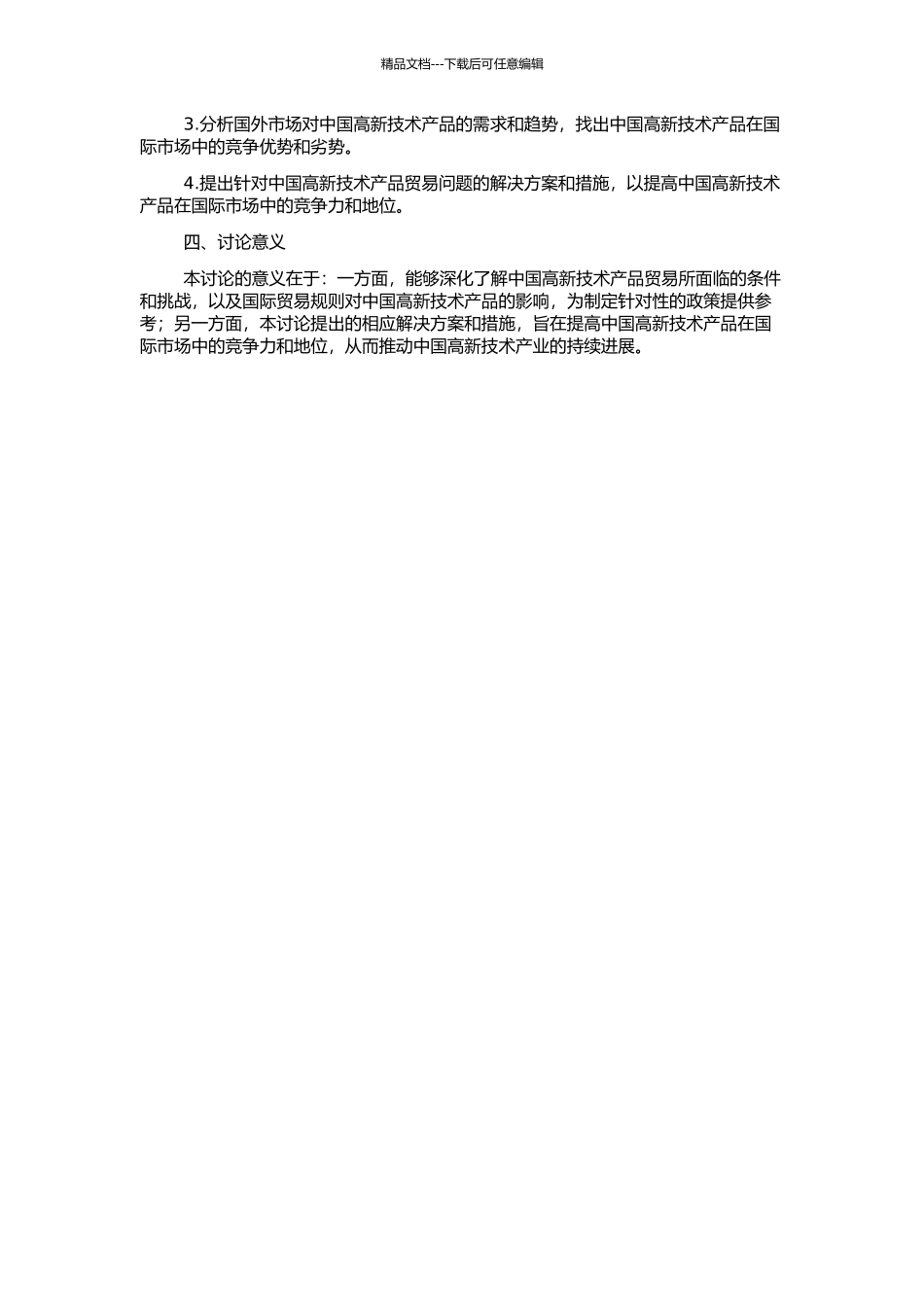 精品文档---下载后可任意编辑

3.分析国外市场对中国高新技术产品的需求和趋势，找出中国高新技术产品在国际市场中的竞争优势和劣势。

4.提出针对中国高新技术产品贸易问题的解决方案和措施，以提高中国高新技术产品在国际市场中的竞争力和地位。

四、讨论意义

本讨论的意义在于：一方面，能够深化了解中国高新技术产品贸易所面临的条件和挑战，以及国际贸易规则对中国高新技术产品的影响，为制定针对性的政策提供参考；另一方面，本讨论提出的相应解决方案和措施，旨在提高中国高新技术产品在国际市场中的竞争力和地位，从而推动中国高新技术产业的持续进展。